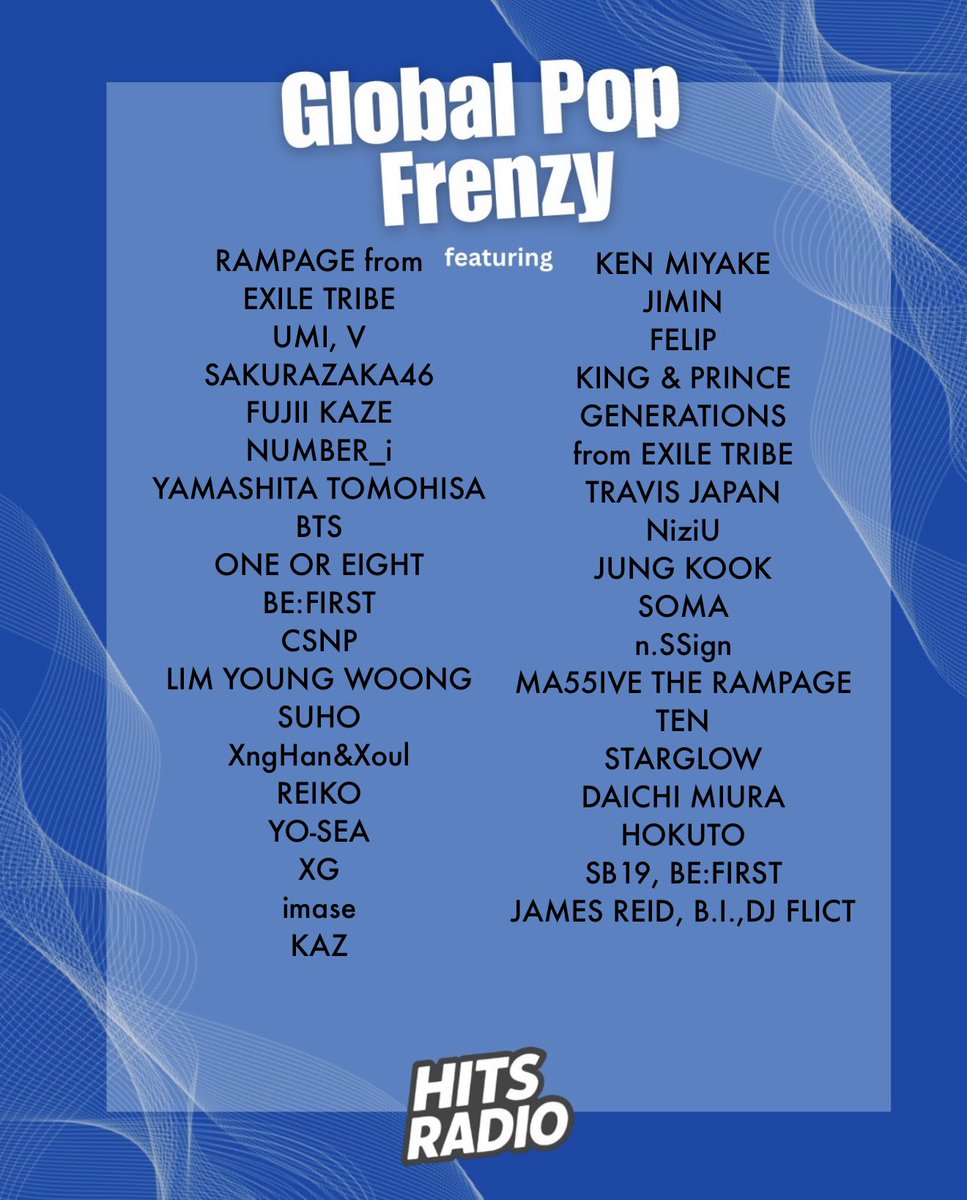 Global Pop Frenzy

featuring

RAMPAGE from
EXILE TRIBE
UMI, V
SAKURAZAKA46
FUJII KAZE
NUMBER_i
YAMASHITA TOMOHISA
BTS
ONE OR EIGHT
BE:FIRST
CSNP
LIM YOUNG WOONG
SUHO
XngHan&Xoul
REIKO
YO-SEA
XG
imase
KAZ

KEN MIYAKE
JIMIN
FELIP
KING & PRINCE
GENERATIONS
from EXILE TRIBE
TRAVIS JAPAN
NiziU
JUNG KOOK
SOMA
n.SSign
MA55IVE THE RAMPAGE
TEN
STARGLOW
DAICHI MIURA
HOKUTO
SB19, BE:FIRST
JAMES REID, B.I.,DJ FLICT

HITS RADIO